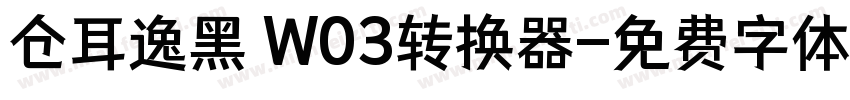 仓耳逸黑 W03转换器-免费字体